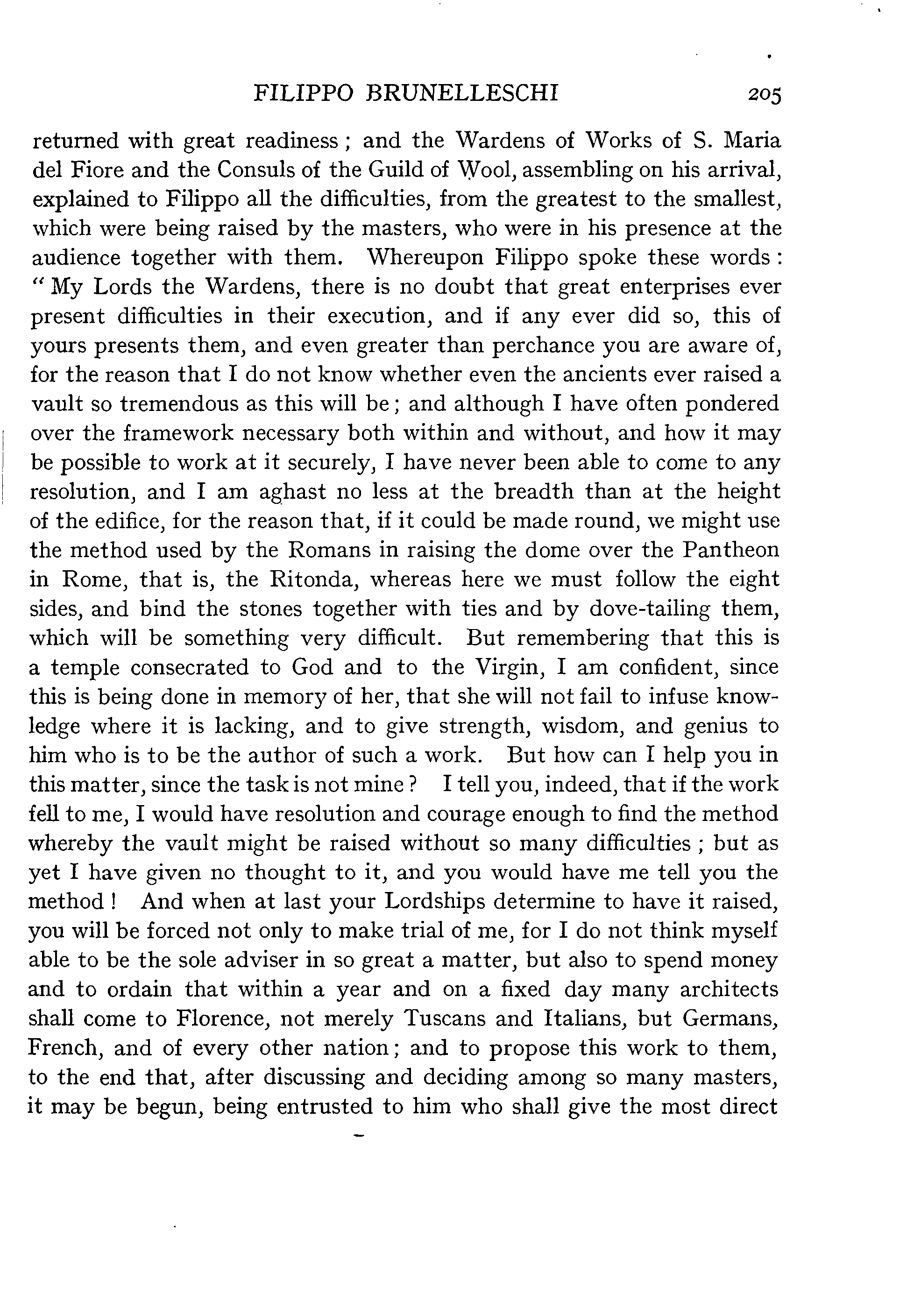 FILIPPO BRUNELLESCHI 205

returned with great readiness; and the Wardens of Works of S. Maria del Fiore and the Consuls of the Guild of Wool, assembling on his arrival, explained to Filippo all the difficulties, from the greatest to the smallest, which were being raised by the masters, who were in his presence at the audience together with them. Whereupon Filippo spoke these words: "My Lords the Wardens, there is no doubt that great enterprises ever present difficulties in their execution, and if any ever did so, this of yours presents them, and even greater than perchance you are aware of, for the reason that I do not know whether even the ancients ever raised a vault so tremendous as this will be; and although I have often pondered over the framework necessary both within and without, and how it may be possible to work at it securely, I have never been able to come to any resolution, and I am aghast no less at the breadth than at the height of the edifice, for the reason that, if it could be made round, we might use the method used by the Romans in raising the dome over the Pantheon in Rome, that is, the Ritonda, whereas here we must follow the eight sides, and bind the stones together with ties and by dove-tailing them, which will be something very difficult. But remembering that this is a temple consecrated to God and to the Virgin, I am confident, since this is being done in memory of her, that she will not fail to infuse knowledge where it is lacking, and to give strength, wisdom, and genius to him who is to be the author of such a work. But how can I help you in this matter, since the task is not mine? I tell you, indeed, that if the work fell to me, I would have resolution and courage enough to find the method whereby the vault might be raised without so many difficulties; but as yet I have given no thought to it, and you would have me tell you the method! And when at last your Lordships determine to have it raised, you will be forced not only to make trial of me, for I do not think myself able to be the sole adviser in so great a matter, but also to spend money and to ordain that within a year and on a fixed day many architects shall come to Florence, not merely Tuscans and Italians, but Germans, French, and of every other nation; and to propose this work to them, to the end that, after discussing and deciding among so many masters, it may be begun, being entrusted to him who shall give the most direct